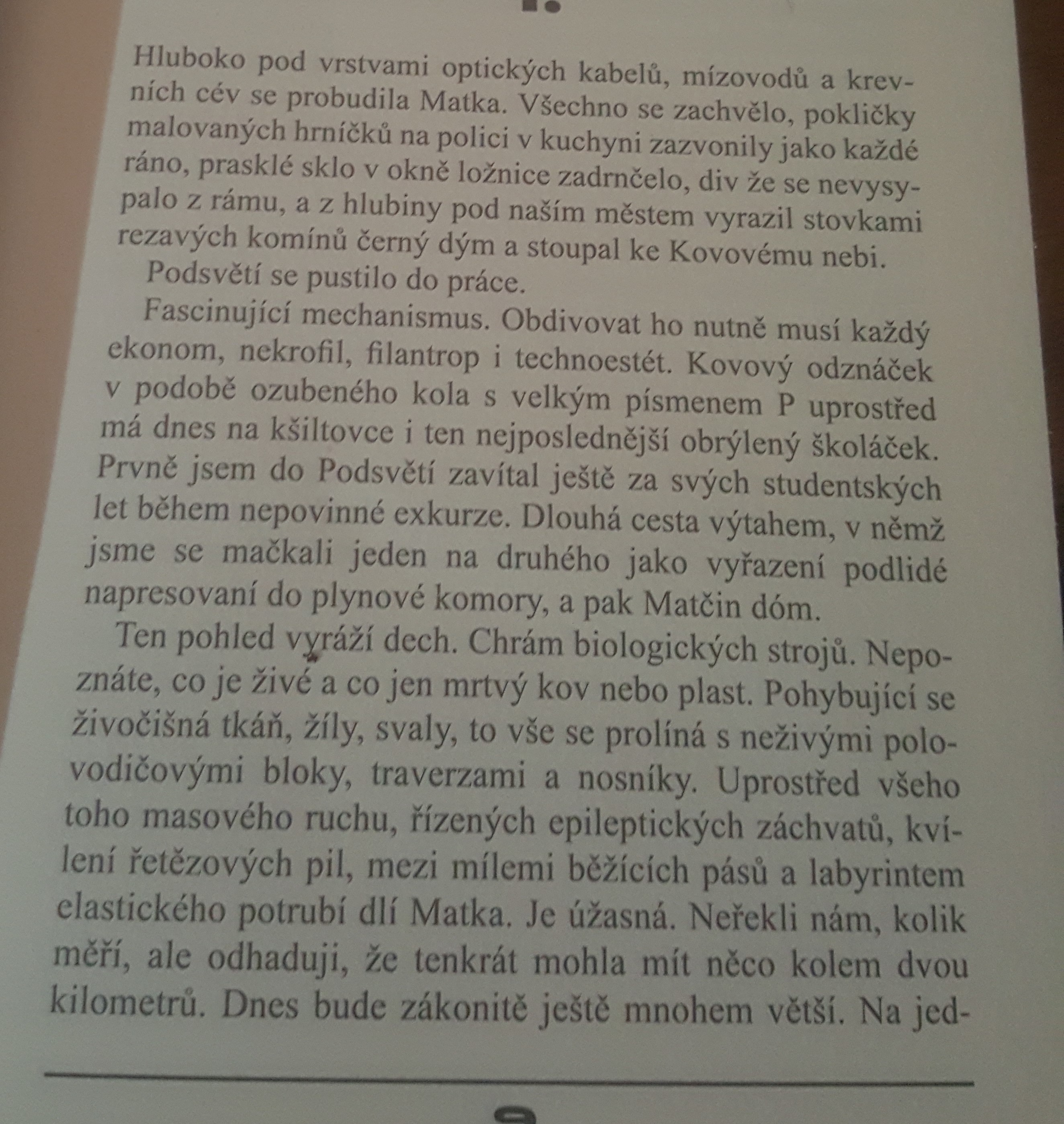 Hluboko pod vrstvami optických kabelů, mízovodů a krevních cév se probudila Matka. Všechno se zachvělo, pokličky malovaných hrníčků na polici v kuchyni zazvonily jako každé ráno, prasklé sklo v okně ložnice zadrnčelo, div že se nevysypalo z rámu, a z hlubiny pod naším městem vyrazil stovkami rezavých komínů černý dým a stoupal ke Kovovému nebi.

Podsvětí se pustilo do práce.

Fascinující mechanismus. Obdivovat ho nutně musí každý ekonom, nekrofil, filantrop i technoestét. Kovový odznáček v podobě ozubeného kola s velkým písmenem P uprostřed má dnes na kšiltovce i ten nejposlednější obrýlený školáček. Prvně jsem do Podsvětí zavítal ještě za svých studentských let během nepovinné exkurze. Dlouhá cesta výtahem, v němž jsme se mačkali jeden na druhého jako vyřazení podlidé napresovaní do plynové komory, a pak Matčin dóm.

Ten pohled vyráží dech. Chrám biologických strojů. Nepoznáte, co je živé a co jen mrtvý kov nebo plast. Pohybující se živočišná tkáň, žíly, svaly, to vše se prolíná s neživými polovodičovými bloky, traverzami a nosníky. Uprostřed všeho toho masového ruchu, řízených epileptických záchvatů, kvílení řetězových pil, mezi mílemi běžících pásů a labyrintem elastického potrubí dlí Matka. Je úžasná. Neřekli nám, kolik měří, ale odhaduji, že tenkrát mohla mít něco kolem dvou kilometrů. Dnes bude zákonitě ještě mnohem větší. Na jed-